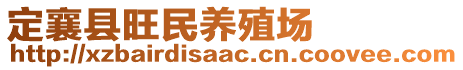 定襄县旺民养殖场
http://xzbairdisaac.cn.coovee.com